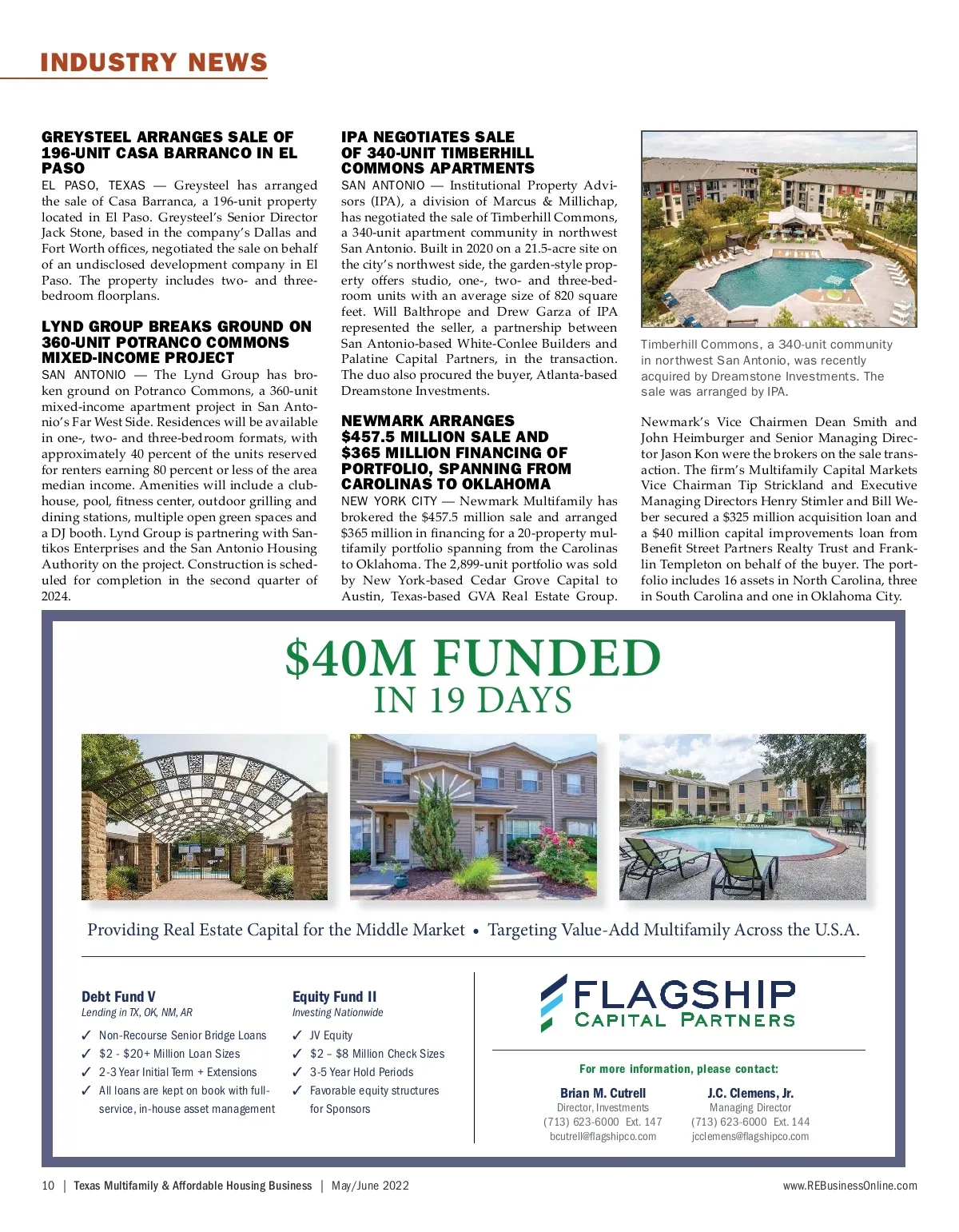 INDUSTRY NEWS

GREYSTEEL ARRANGES SALE OF 196-UNIT CASA BARRANCO IN EL PASO

EL PASO, TEXAS — Greysteel has arranged the sale of Casa Barranca, a 196-unit property located in El Paso. Greysteel's Senior Director Jack Stone, based in the company's Dallas and Fort Worth offices, negotiated the sale on behalf of an undisclosed development company in El Paso. The property includes two- and three-bedroom floorplans.

LYND GROUP BREAKS GROUND ON 360-UNIT POTRANCO COMMONS MIXED-INCOME PROJECT

SAN ANTONIO — The Lynd Group has broken ground on Potranco Commons, a 360-unit mixed-income apartment project in San Antonio's Far West Side. Residences will be available in one-, two- and three-bedroom formats, with approximately 40 percent of the units reserved for renters earning 80 percent or less of the area median income. Amenities will include a clubhouse, pool, fitness center, outdoor grilling and dining stations, multiple open green spaces and a DJ booth. Lynd Group is partnering with Santikos Enterprises and the San Antonio Housing Authority on the project. Construction is scheduled for completion in the second quarter of 2024.

IPA NEGOTIATES SALE OF 340-UNIT TIMBERHILL COMMONS APARTMENTS

SAN ANTONIO — Institutional Property Advisors (IPA), a division of Marcus & Millichap, has negotiated the sale of Timberhill Commons, a 340-unit apartment community in northwest San Antonio. Built in 2020 on a 21.5-acre site on the city's northwest side, the garden-style property offers studio, one-, two- and three-bedroom units with an average size of 820 square feet. Will Balthrope and Drew Garza of IPA represented the seller, a partnership between San Antonio-based White-Conlee Builders and Palatine Capital Partners, in the transaction. The duo also procured the buyer, Atlanta-based Dreamstone Investments.

NEWMARK ARRANGES $457.5 MILLION SALE AND $365 MILLION FINANCING OF PORTFOLIO, SPANNING FROM CAROLINAS TO OKLAHOMA

NEW YORK CITY — Newmark Multifamily has brokered the $457.5 million sale and arranged $365 million in financing for a 20-property multifamily portfolio spanning from the Carolinas to Oklahoma. The 2,899-unit portfolio was sold by New York-based Cedar Grove Capital to Austin, Texas-based GVA Real Estate Group.

Timberhill Commons, a 340-unit community in northwest San Antonio, was recently acquired by Dreamstone Investments. The sale was arranged by IPA.

Newmark's Vice Chairmen Dean Smith and John Heimburger and Senior Managing Director Jason Kon were the brokers on the sale transaction. The firm's Multifamily Capital Markets Vice Chairman Tip Strickland and Executive Managing Directors Henry Stimler and Bill Weber secured a $325 million acquisition loan and a $40 million capital improvements loan from Benefit Street Partners Realty Trust and Franklin Templeton on behalf of the buyer. The portfolio includes 16 assets in North Carolina, three in South Carolina and one in Oklahoma City.

$40M FUNDED
IN 19 DAYS

Providing Real Estate Capital for the Middle Market • Targeting Value-Add Multifamily Across the U.S.A.

Debt Fund V
Lending in TX, OK, NM, AR
✓ Non-Recourse Senior Bridge Loans
✓ $2 - $20+ Million Loan Sizes
✓ 2-3 Year Initial Term + Extensions
✓ All loans are kept on book with full-service, in-house asset management

Equity Fund II
Investing Nationwide
✓ JV Equity
✓ $2 – $8 Million Check Sizes
✓ 3-5 Year Hold Periods
✓ Favorable equity structures for Sponsors

FLAGSHIP
CAPITAL PARTNERS

For more information, please contact:

Brian M. Cutrell
Director, Investments
(713) 623-6000 Ext. 147
bcutrell@flagshipco.com

J.C. Clemens, Jr.
Managing Director
(713) 623-6000 Ext. 144
jcclemens@flagshipco.com

10 | Texas Multifamily & Affordable Housing Business | May/June 2022
www.REBusinessOnline.com